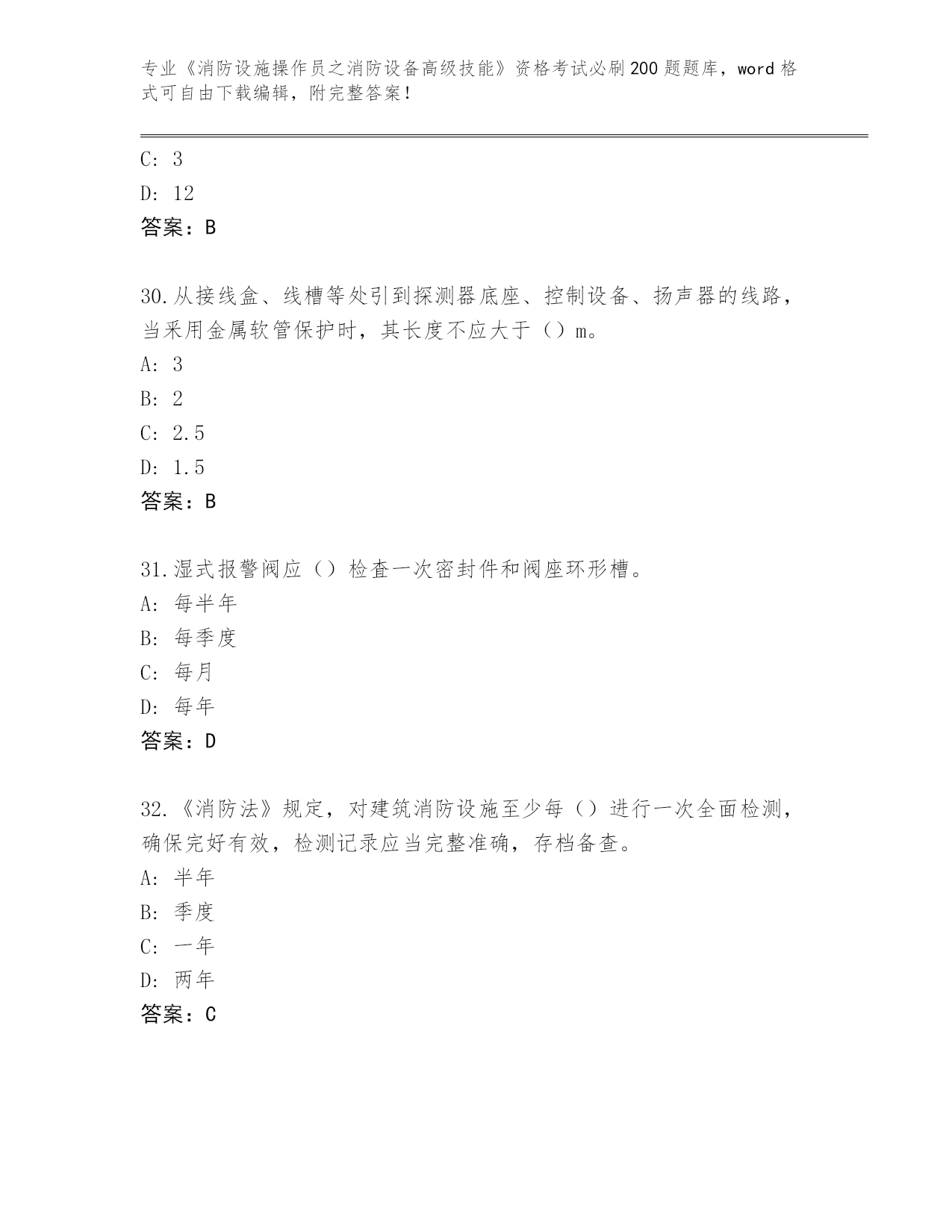 专业《消防设施操作员之消防设备高级技能》资格考试必刷200题题库，word格式可自由下载编辑，附完整答案！

C: 3

D: 12

答案：B

30.从接线盒、线槽等处引到探测器底座、控制设备、扬声器的线路，当采用金属软管保护时，其长度不应大于（）m。

A: 3

B: 2

C: 2.5

D: 1.5

答案：B

31.湿式报警阀应（）检查一次密封件和阀座环形槽。

A: 每半年

B: 每季度

C: 每月

D: 每年

答案：D

32.《消防法》规定，对建筑消防设施至少每（）进行一次全面检测，确保完好有效，检测记录应当完整准确，存档备查。

A: 半年

B: 季度

C: 一年

D: 两年

答案：C